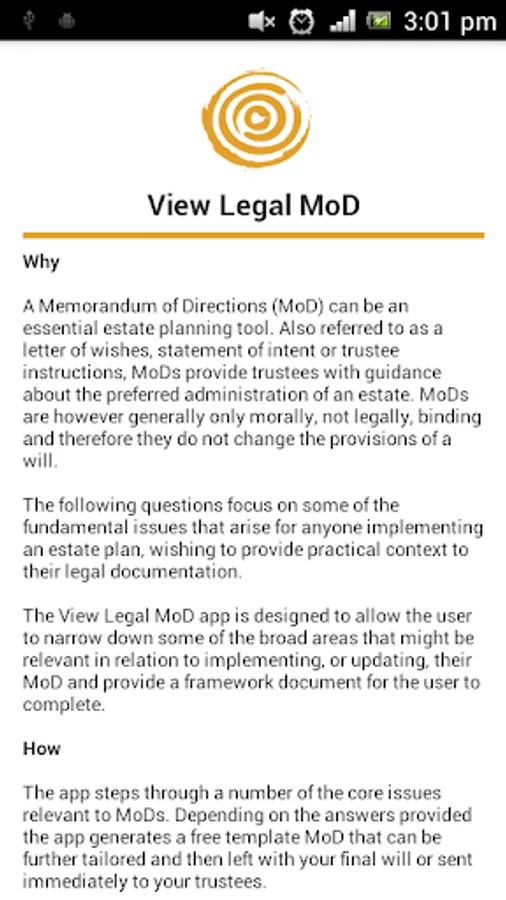 3:01 pm

View Legal MoD

Why

A Memorandum of Directions (MoD) can be an essential estate planning tool. Also referred to as a letter of wishes, statement of intent or trustee instructions, MoDs provide trustees with guidance about the preferred administration of an estate. MoDs are however generally only morally, not legally, binding and therefore they do not change the provisions of a will.

The following questions focus on some of the fundamental issues that arise for anyone implementing an estate plan, wishing to provide practical context to their legal documentation.

The View Legal MoD app is designed to allow the user to narrow down some of the broad areas that might be relevant in relation to implementing, or updating, their MoD and provide a framework document for the user to complete.

How

The app steps through a number of the core issues relevant to MoDs. Depending on the answers provided the app generates a free template MoD that can be further tailored and then left with your final will or sent immediately to your trustees.